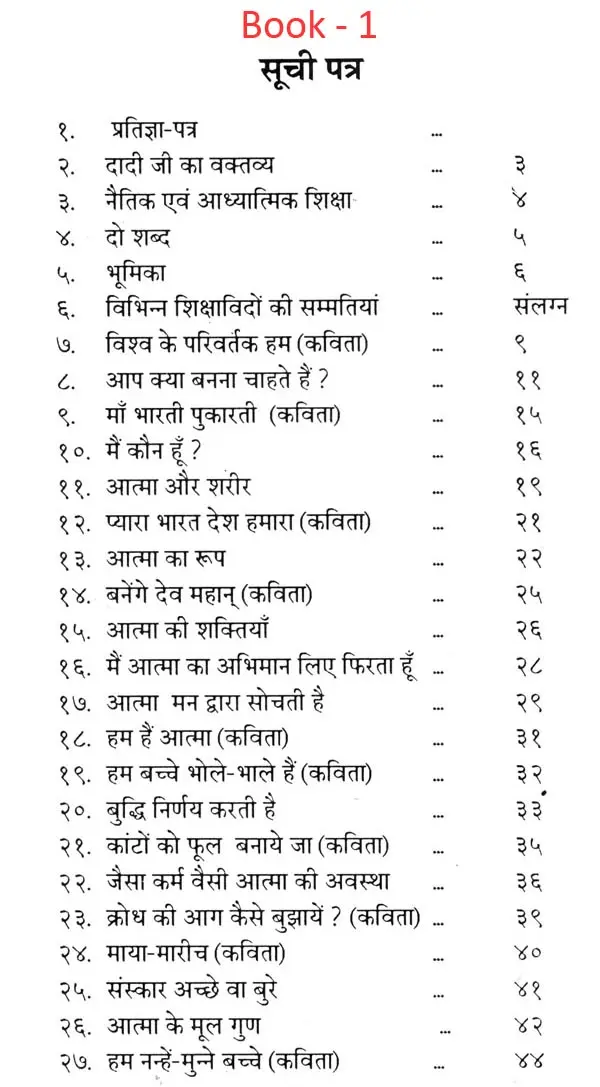 Book - 1

सूची पत्र

| | | | |
|---|---|---|---|
| १. | प्रतिज्ञा-पत्र | ... | |
| २. | दादी जी का वक्तव्य | ... | ३ |
| ३. | नैतिक एवं आध्यात्मिक शिक्षा | ... | ४ |
| ४. | दो शब्द | ... | ५ |
| ५. | भूमिका | ... | ६ |
| ६. | विभिन्न शिक्षाविदों की सम्मतियां | ... | संलग्न |
| ७. | विश्व के परिवर्तक हम (कविता) | ... | ९ |
| ८. | आप क्या बनना चाहते हैं ? | ... | ११ |
| ९. | माँ भारती पुकारती (कविता) | ... | १५ |
| १०. | मैं कौन हूँ ? | ... | १६ |
| ११. | आत्मा और शरीर | ... | १९ |
| १२. | प्यारा भारत देश हमारा (कविता) | ... | २१ |
| १३. | आत्मा का रूप | ... | २२ |
| १४. | बनेंगे देव महान् (कविता) | ... | २५ |
| १५. | आत्मा की शक्तियाँ | ... | २६ |
| १६. | मैं आत्मा का अभिमान लिए फिरता हूँ | ... | २८ |
| १७. | आत्मा मन द्वारा सोचती है | ... | २९ |
| १८. | हम हैं आत्मा (कविता) | ... | ३१ |
| १९. | हम बच्चे भोले-भाले हैं (कविता) | ... | ३२ |
| २०. | बुद्धि निर्णय करती है | ... | ३३ |
| २१. | कांटों को फूल बनाये जा (कविता) | ... | ३५ |
| २२. | जैसा कर्म वैसी आत्मा की अवस्था | ... | ३६ |
| २३. | क्रोध की आग कैसे बुझायें ? (कविता) | ... | ३९ |
| २४. | माया-मारीच (कविता) | ... | ४० |
| २५. | संस्कार अच्छे वा बुरे | ... | ४१ |
| २६. | आत्मा के मूल गुण | ... | ४२ |
| २७. | हम नन्हें-मुन्ने बच्चे (कविता) | ... | ४४ |